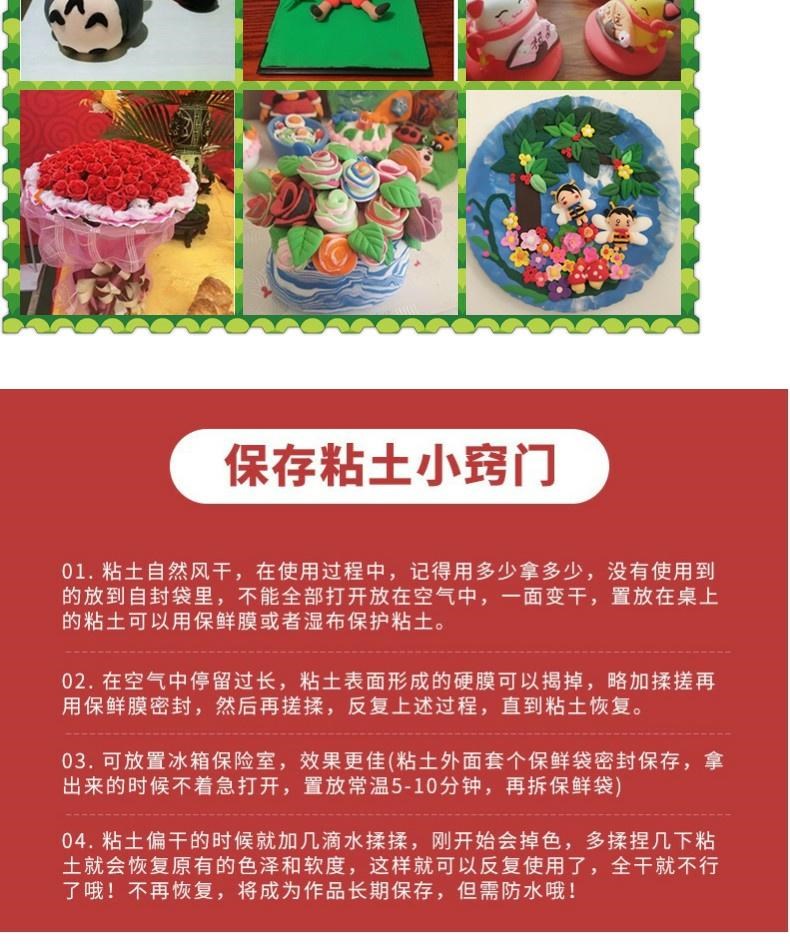 保存粘土小窍门

01.粘土自然风干，在使用过程中，记得用多少拿多少，没有使用到的放到自封袋里，不能全部打开放在空气中，一面变干，置放在桌上的粘土可以用保鲜膜或者湿布保护粘土。

02.在空气中停留过长，粘土表面形成的硬膜可以揭掉，略加揉搓再用保鲜膜密封，然后再搓揉，反复上述过程，直到粘土恢复。

03.可放置冰箱保险室，效果更佳(粘土外面套个保鲜袋密封保存，拿出来的时候不着急打开，置放常温5-10分钟，再拆保鲜袋)

04.粘土偏干的时候就加几滴水揉揉，刚开始会掉色，多揉捏几下粘土就会恢复原有的色泽和软度，这样就可以反复使用了，全干就不行了哦！不再恢复，将成为作品长期保存，但需防水哦！